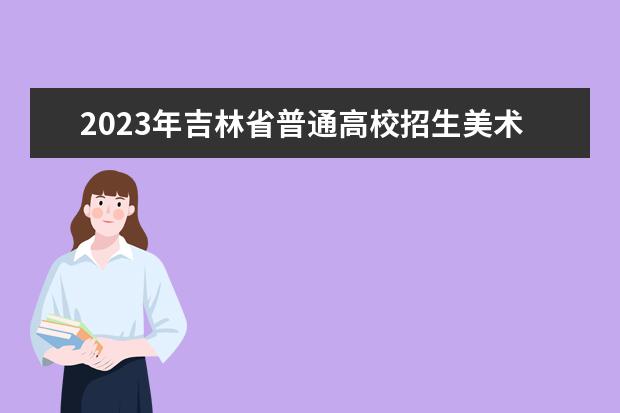 2023年吉林省普通高校招生美术